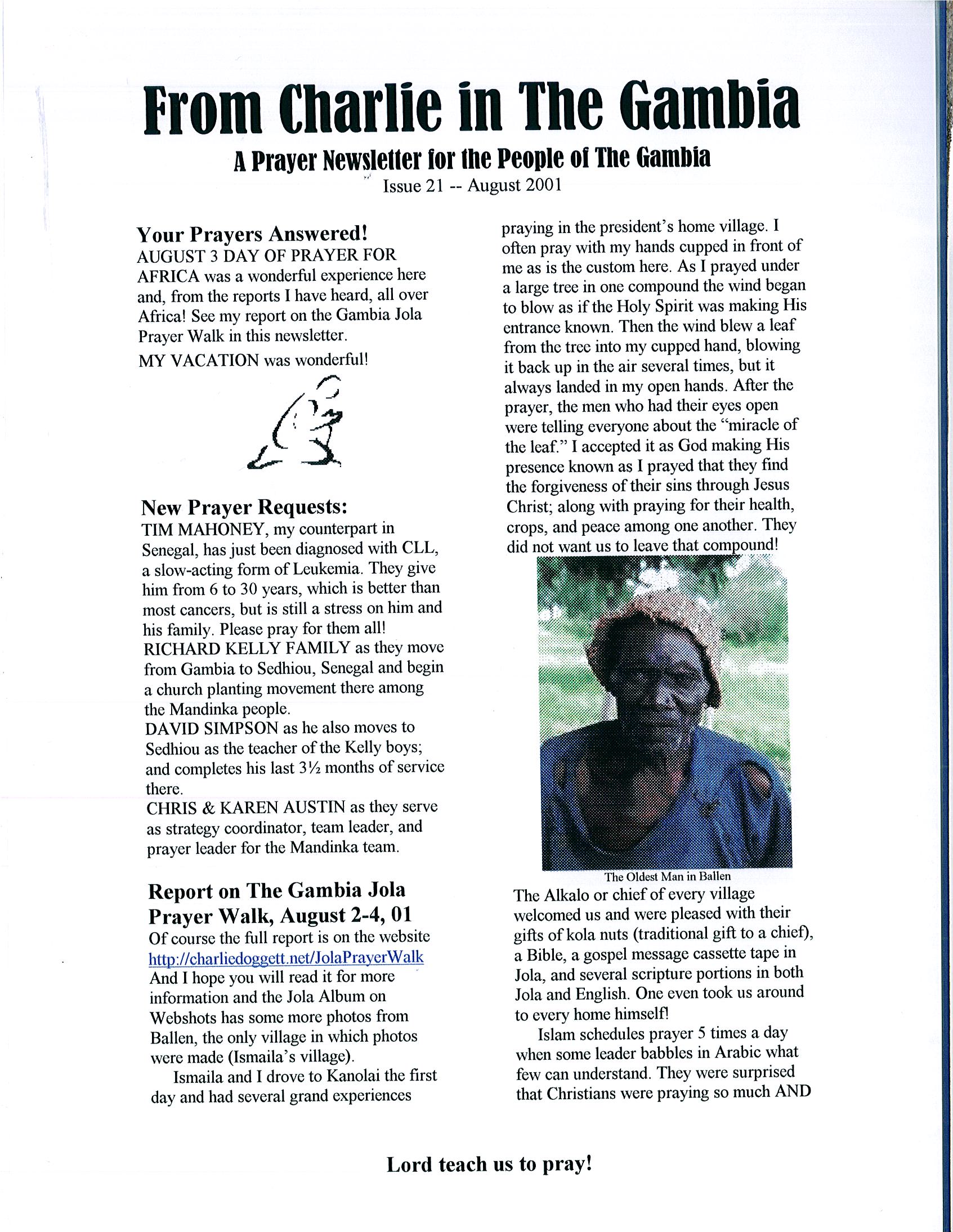 From Charlie in The Gambia

A Prayer Newsletter for the People of The Gambia

Issue 21 -- August 2001

Your Prayers Answered!

AUGUST 3 DAY OF PRAYER FOR AFRICA was a wonderful experience here and, from the reports I have heard, all over Africa! See my report on the Gambia Jola Prayer Walk in this newsletter.

MY VACATION was wonderful!

New Prayer Requests:

TIM MAHONEY, my counterpart in Senegal, has just been diagnosed with CLL, a slow-acting form of Leukemia. They give him from 6 to 30 years, which is better than most cancers, but is still a stress on him and his family. Please pray for them all!

RICHARD KELLY FAMILY as they move from Gambia to Sedhiou, Senegal and begin a church planting movement there among the Mandinka people.

DAVID SIMPSON as he also moves to Sedhiou as the teacher of the Kelly boys; and completes his last 3½ months of service there.

CHRIS & KAREN AUSTIN as they serve as strategy coordinator, team leader, and prayer leader for the Mandinka team.

Report on The Gambia Jola Prayer Walk, August 2-4, 01

Of course the full report is on the website http://charliedoggett.net/JolaPrayerWalk And I hope you will read it for more information and the Jola Album on Webshots has some more photos from Ballen, the only village in which photos were made (Ismaila's village).

Ismaila and I drove to Kanolai the first day and had several grand experiences praying in the president's home village. I often pray with my hands cupped in front of me as is the custom here. As I prayed under a large tree in one compound the wind began to blow as if the Holy Spirit was making His entrance known. Then the wind blew a leaf from the tree into my cupped hand, blowing it back up in the air several times, but it always landed in my open hands. After the prayer, the men who had their eyes open were telling everyone about the "miracle of the leaf." I accepted it as God making His presence known as I prayed that they find the forgiveness of their sins through Jesus Christ; along with praying for their health, crops, and peace among one another. They did not want us to leave that compound!

The Oldest Man in Ballen

The Alkalo or chief of every village welcomed us and were pleased with their gifts of kola nuts (traditional gift to a chief), a Bible, a gospel message cassette tape in Jola, and several scripture portions in both Jola and English. One even took us around to every home himself!

Islam schedules prayer 5 times a day when some leader babbles in Arabic what few can understand. They were surprised that Christians were praying so much AND

Lord teach us to pray!